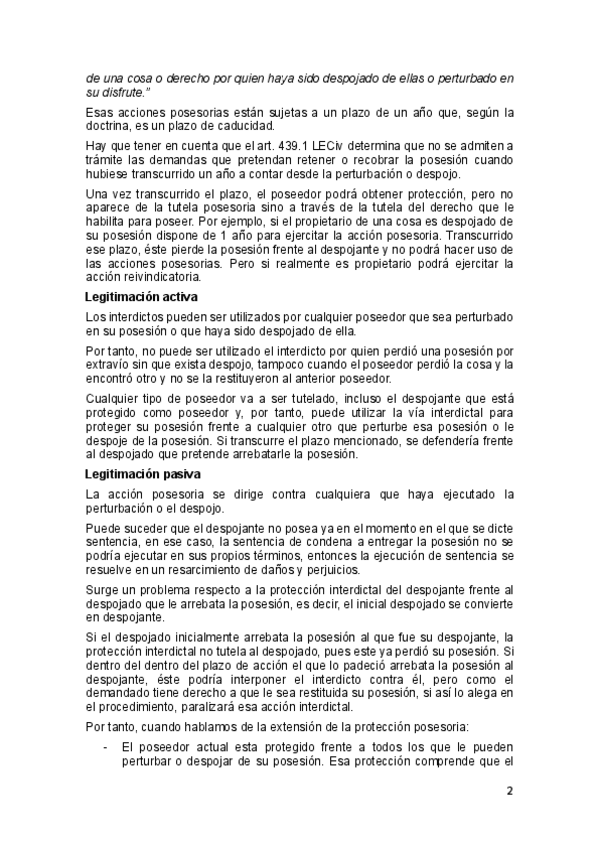 de una cosa o derecho por quien haya sido despojado de ellas o perturbado en su disfrute."

Esas acciones posesorias están sujetas a un plazo de un año que, según la doctrina, es un plazo de caducidad.

Hay que tener en cuenta que el art. 439.1 LECiv determina que no se admiten a trámite las demandas que pretendan retener o recobrar la posesión cuando hubiese transcurrido un año a contar desde la perturbación o despojo.

Una vez transcurrido el plazo, el poseedor podrá obtener protección, pero no aparece de la tutela posesoria sino a través de la tutela del derecho que le habilita para poseer. Por ejemplo, si el propietario de una cosa es despojado de su posesión dispone de 1 año para ejercitar la acción posesoria. Transcurrido ese plazo, éste pierde la posesión frente al despojante y no podrá hacer uso de las acciones posesorias. Pero si realmente es propietario podrá ejercitar la acción reivindicatoria.

Legitimación activa

Los interdictos pueden ser utilizados por cualquier poseedor que sea perturbado en su posesión o que haya sido despojado de ella.

Por tanto, no puede ser utilizado el interdicto por quien perdió una posesión por extravío sin que exista despojo, tampoco cuando el poseedor perdió la cosa y la encontró otro y no se la restituyeron al anterior poseedor.

Cualquier tipo de poseedor va a ser tutelado, incluso el despojante que está protegido como poseedor y, por tanto, puede utilizar la vía interdictal para proteger su posesión frente a cualquier otro que perturbe esa posesión o le despoje de la posesión. Si transcurre el plazo mencionado, se defendería frente al despojado que pretende arrebatarle la posesión.

Legitimación pasiva

La acción posesoria se dirige contra cualquiera que haya ejecutado la perturbación o el despojo.

Puede suceder que el despojante no posea ya en el momento en el que se dicte sentencia, en ese caso, la sentencia de condena a entregar la posesión no se podría ejecutar en sus propios términos, entonces la ejecución de sentencia se resuelve en un resarcimiento de daños y perjuicios.

Surge un problema respecto a la protección interdictal del despojante frente al despojado que le arrebata la posesión, es decir, el inicial despojado se convierte en despojante.

Si el despojado inicialmente arrebata la posesión al que fue su despojante, la protección interdictal no tutela al despojado, pues este ya perdió su posesión. Si dentro del dentro del plazo de acción el que lo padeció arrebata la posesión al despojante, éste podría interponer el interdicto contra él, pero como el demandado tiene derecho a que le sea restituida su posesión, si así lo alega en el procedimiento, paralizará esa acción interdictal.

Por tanto, cuando hablamos de la extensión de la protección posesoria:

- El poseedor actual esta protegido frente a todos los que le pueden perturbar o despojar de su posesión. Esa protección comprende que el

2